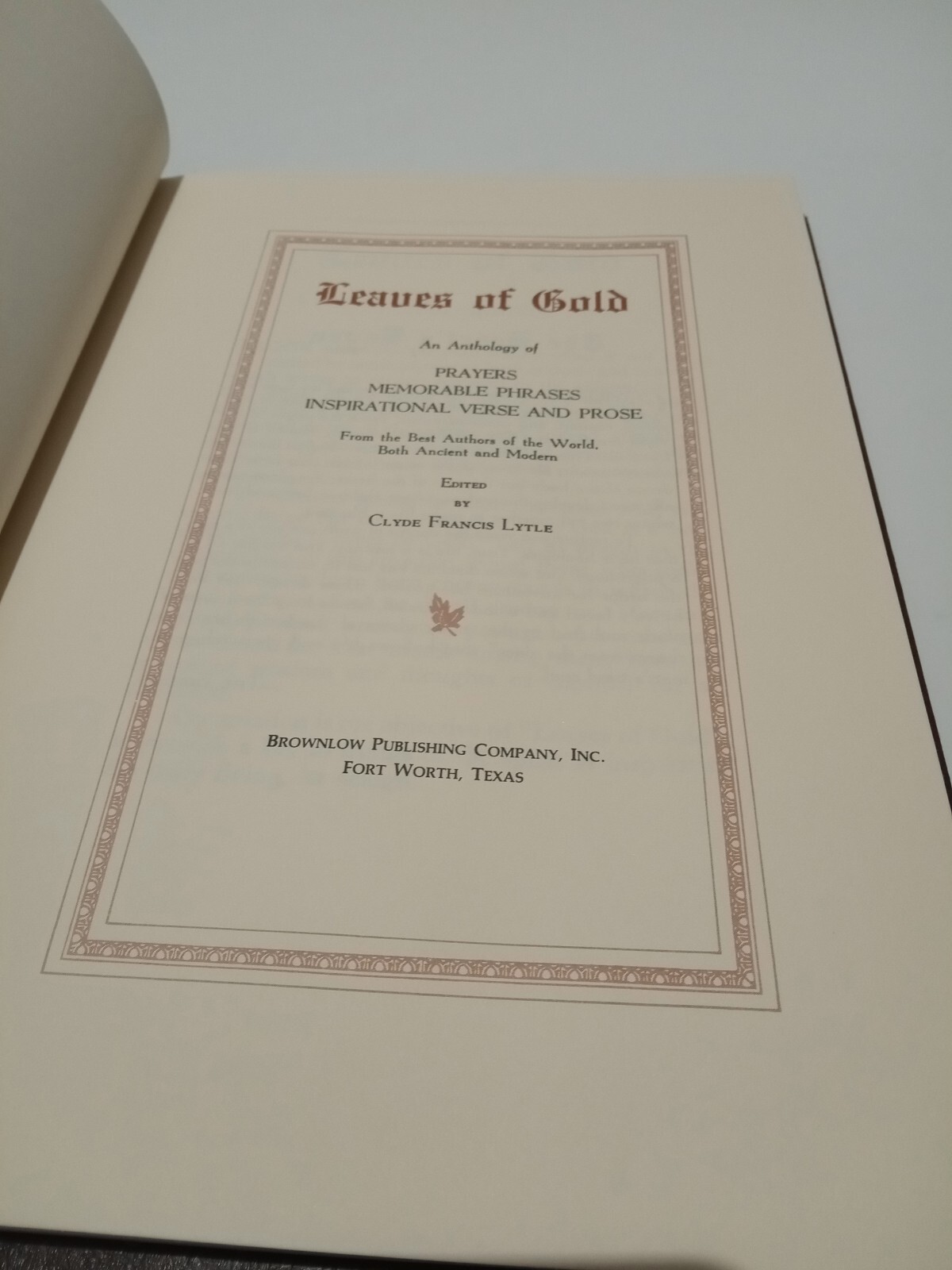 Leaves of Gold

An Anthology of

PRAYERS
MEMORABLE PHRASES
INSPIRATIONAL VERSE AND PROSE

From the Best Authors of the World,
Both Ancient and Modern

EDITED
BY
CLYDE FRANCIS LYTLE

BROWNLOW PUBLISHING COMPANY, INC.
FORT WORTH, TEXAS